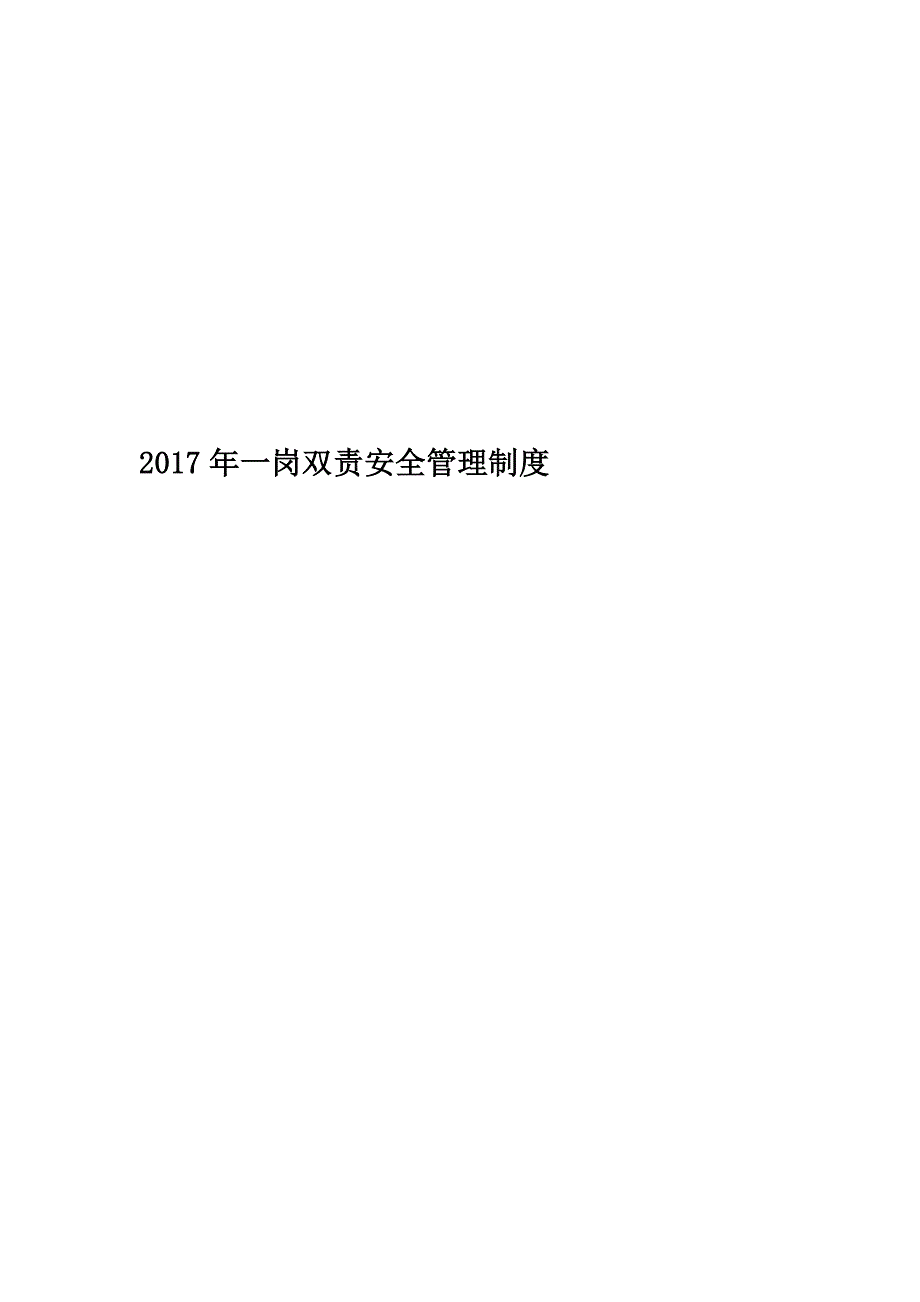 2017年一岗双责安全管理制度